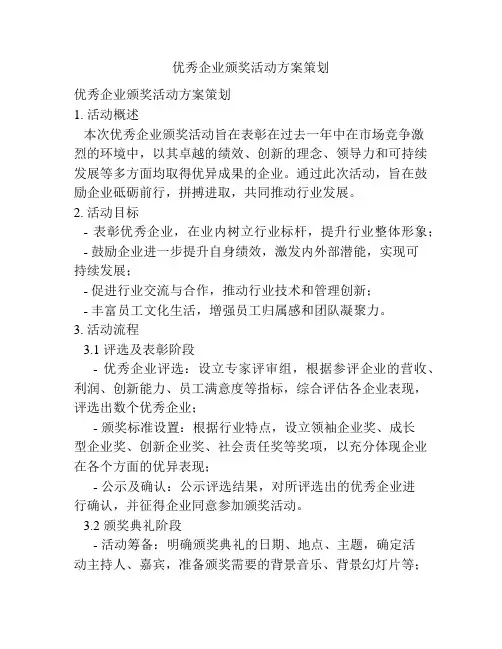 优秀企业颁奖活动方案策划

优秀企业颁奖活动方案策划

1. 活动概述

本次优秀企业颁奖活动旨在表彰在过去一年中在市场竞争激烈的环境中，以其卓越的绩效、创新的理念、领导力和可持续发展等多方面均取得优异成果的企业。通过此次活动，旨在鼓励企业砥砺前行，拼搏进取，共同推动行业发展。

2. 活动目标

- 表彰优秀企业，在业内树立行业标杆，提升行业整体形象；

- 鼓励企业进一步提升自身绩效，激发内外部潜能，实现可持续发展；

- 促进行业交流与合作，推动行业技术和管理创新；

- 丰富员工文化生活，增强员工归属感和团队凝聚力。

3. 活动流程

3.1 评选及表彰阶段

- 优秀企业评选：设立专家评审组，根据参评企业的营收、利润、创新能力、员工满意度等指标，综合评估各企业表现，评选出数个优秀企业；

- 颁奖标准设置：根据行业特点，设立领袖企业奖、成长型企业奖、创新企业奖、社会责任奖等奖项，以充分体现企业在各个方面的优异表现；

- 公示及确认：公示评选结果，对所评选出的优秀企业进行确认，并征得企业同意参加颁奖活动。

3.2 颁奖典礼阶段

- 活动筹备：明确颁奖典礼的日期、地点、主题，确定活动主持人、嘉宾，准备颁奖需要的背景音乐、背景幻灯片等；